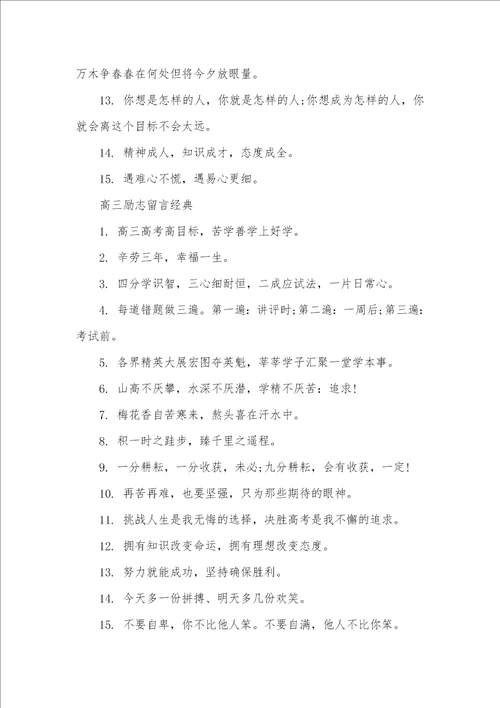 万木争春春在何处但将今夕放眼量。

13. 你想是怎样的人，你就是怎样的人;你想成为怎样的人，你就会离这个目标不会太远。

14. 精神成人，知识成才，态度成全。

15. 遇难心不慌，遇易心更细。

高三励志留言经典

1. 高三高考高目标，苦学善学上好学。

2. 辛劳三年，幸福一生。

3. 四分学识智，三心细耐恒，二成应试法，一片日常心。

4. 每道错题做三遍。第一遍：讲评时;第二遍：一周后;第三遍：考试前。

5. 各界精英大展宏图夺英魁，莘莘学子汇聚一堂学本事。

6. 山高不厌攀，水深不厌潜，学精不厌苦：追求!

7. 梅花香自苦寒来，熬头喜在汗水中。

8. 积一时之跬步，臻千里之遥程。

9. 一分耕耘，一分收获，未必;九分耕耘，会有收获，一定!

10. 再苦再难，也要坚强，只为那些期待的眼神。

11. 挑战人生是我无悔的选择，决胜高考是我不懈的追求。

12. 拥有知识改变命运，拥有理想改变态度。

13. 努力就能成功，坚持确保胜利。

14. 今天多一份拼搏、明天多几份欢笑。

15. 不要自卑，你不比他人笨。不要自满，他人不比你笨。